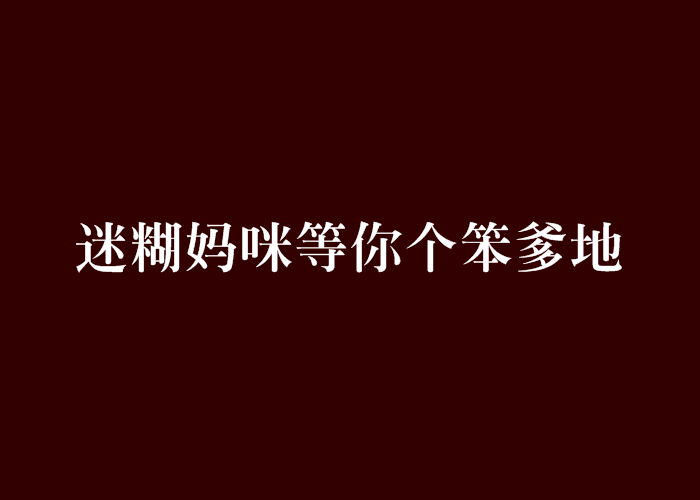 迷糊妈咪等你个笨爹地